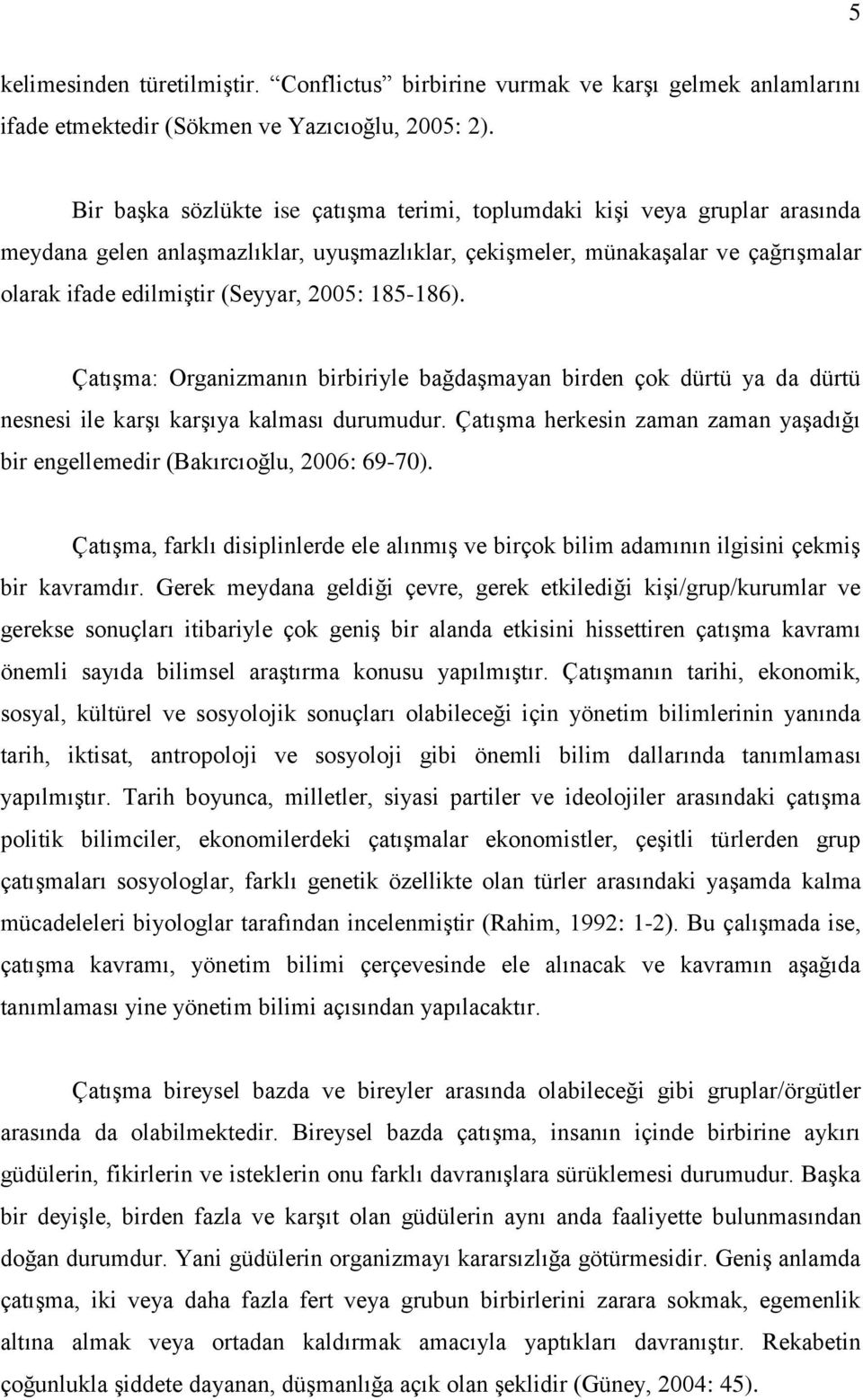 5

kelimesinden türetilmiştir. “Conflictus” birbirine vurmak ve karşı gelmek anlamlarını ifade etmektedir (Sökmen ve Yazıcıoğlu, 2005: 2).

Bir başka sözlükte ise çatışma terimi, toplumdaki kişi veya gruplar arasında meydana gelen anlaşmazlıklar, uyuşmazlıklar, çekişmeler, münakaşalar ve çağrışmalar olarak ifade edilmiştir (Seyyar, 2005: 185-186).

Çatışma: Organizmanın birbiriyle bağdaşmayan birden çok dürtü ya da dürtü nesnesi ile karşı karşıya kalması durumudur. Çatışma herkesin zaman zaman yaşadığı bir engellemedir (Bakırcıoğlu, 2006: 69-70).

Çatışma, farklı disiplinlerde ele alınmış ve birçok bilim adamının ilgisini çekmiş bir kavramdır. Gerek meydana geldiği çevre, gerek etkilediği kişi/grup/kurumlar ve gerekse sonuçları itibariyle çok geniş bir alanda etkisini hissettiren çatışma kavramı önemli sayıda bilimsel araştırma konusu yapılmıştır. Çatışmanın tarihi, ekonomik, sosyal, kültürel ve sosyolojik sonuçları olabileceği için yönetim bilimlerinin yanında tarih, iktisat, antropoloji ve sosyoloji gibi önemli bilim dallarında tanımlaması yapılmıştır. Tarih boyunca, milletler, siyasi partiler ve ideolojiler arasındaki çatışma politik bilimciler, ekonomilerdeki çatışmalar ekonomistler, çeşitli türlerden grup çatışmaları sosyologlar, farklı genetik özellikte olan türler arasındaki yaşamda kalma mücadeleleri biyologlar tarafından incelenmiştir (Rahim, 1992: 1-2). Bu çalışmada ise, çatışma kavramı, yönetim bilimi çerçevesinde ele alınacak ve kavramın aşağıda tanımlaması yine yönetim bilimi açısından yapılacaktır.

Çatışma bireysel bazda ve bireyler arasında olabileceği gibi gruplar/örgütler arasında da olabilmektedir. Bireysel bazda çatışma, insanın içinde birbirine aykırı güdülerin, fikirlerin ve isteklerin onu farklı davranışlara sürüklemesi durumudur. Başka bir deyişle, birden fazla ve karşıt olan güdülerin aynı anda faaliyette bulunmasından doğan durumdur. Yani güdülerin organizmayı kararsızlığa götürmesidir. Geniş anlamda çatışma, iki veya daha fazla fert veya grubun birbirlerini zarara sokmak, egemenlik altına almak veya ortadan kaldırmak amacıyla yaptıkları davranıştır. Rekabetin çoğunlukla şiddete dayanan, düşmanlığa açık olan şeklidir (Güney, 2004: 45).